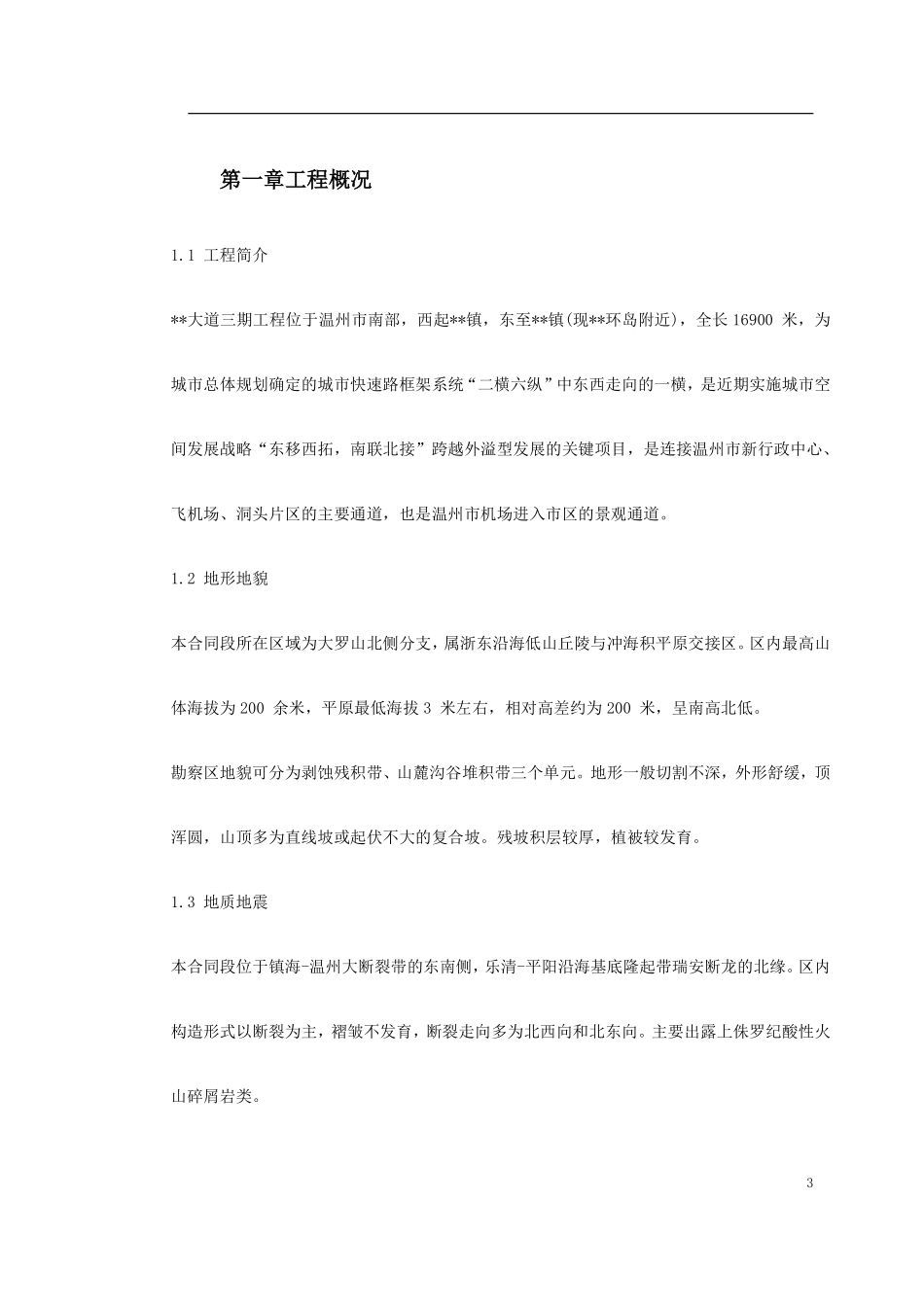 第一章工程概况

1.1 工程简介

**大道三期工程位于温州市南部，西起**镇，东至**镇(现**环岛附近)，全长 16900 米，为城市总体规划确定的城市快速路框架系统“二横六纵”中东西走向的一横，是近期实施城市空间发展战略“东移西拓，南联北接”跨越外溢型发展的关键项目，是连接温州市新行政中心、飞机场、洞头片区的主要通道，也是温州市机场进入市区的景观通道。

1.2 地形地貌

本合同段所在区域为大罗山北侧分支，属浙东沿海低山丘陵与冲海积平原交接区。区内最高山体海拔为 200 余米，平原最低海拔 3 米左右，相对高差约为 200 米，呈南高北低。

勘察区地貌可分为剥蚀残积带、山麓沟谷堆积带三个单元。地形一般切割不深，外形舒缓，顶浑圆，山顶多为直线坡或起伏不大的复合坡。残坡积层较厚，植被较发育。

1.3 地质地震

本合同段位于镇海-温州大断裂带的东南侧，乐清-平阳沿海基底隆起带瑞安断龙的北缘。区内构造形式以断裂为主，褶皱不发育，断裂走向多为北西向和北东向。主要出露上侏罗纪酸性火山碎屑岩类。

3